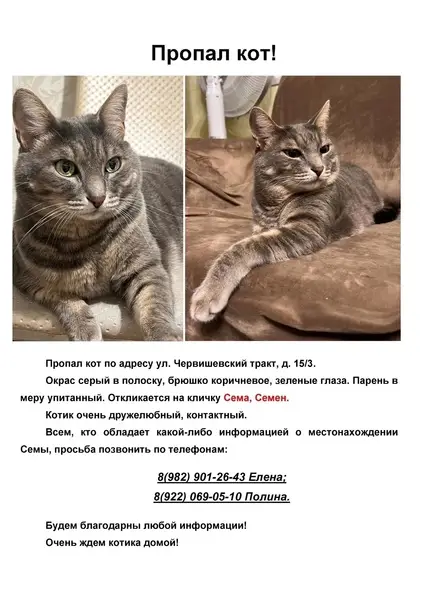 Пропал кот!

Пропал кот по адресу ул. Червишевский тракт, д. 15/3.

Окрас серый в полоску, брюшко коричневое, зеленые глаза. Парень в меру упитанный. Откликается на кличку Сема, Семен.

Котик очень дружелюбный, контактный.

Всем, кто обладает какой-либо информацией о местонахождении Семы, просьба позвонить по телефонам:

8(982) 901-26-43 Елена;

8(922) 069-05-10 Полина.

Будем благодарны любой информации!

Очень ждем котика домой!